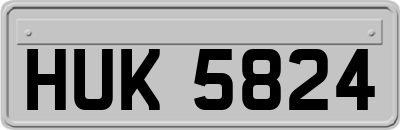 HUK 5824